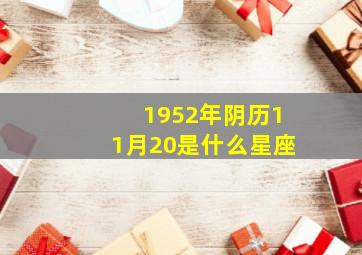 1952年阴历11月20是什么星座